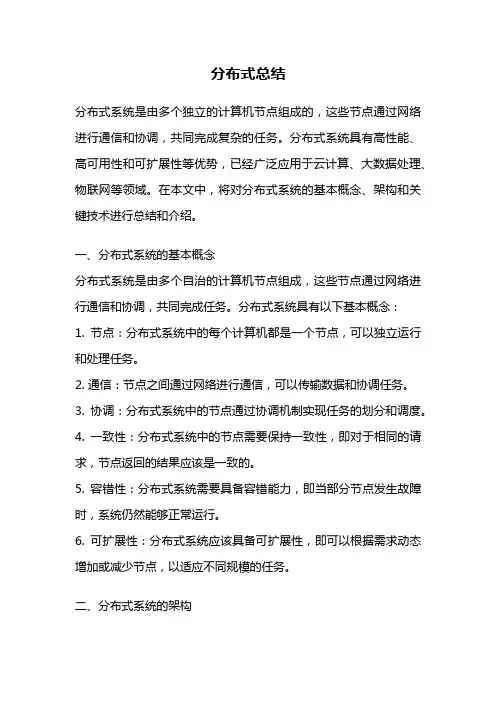 分布式总结

分布式系统是由多个独立的计算机节点组成的，这些节点通过网络进行通信和协调，共同完成复杂的任务。分布式系统具有高性能、高可用性和可扩展性等优势，已经广泛应用于云计算、大数据处理、物联网等领域。在本文中，将对分布式系统的基本概念、架构和关键技术进行总结和介绍。

一、分布式系统的基本概念

分布式系统是由多个自治的计算机节点组成，这些节点通过网络进行通信和协调，共同完成任务。分布式系统具有以下基本概念：

1. 节点：分布式系统中的每个计算机都是一个节点，可以独立运行和处理任务。

2. 通信：节点之间通过网络进行通信，可以传输数据和协调任务。

3. 协调：分布式系统中的节点通过协调机制实现任务的划分和调度。

4. 一致性：分布式系统中的节点需要保持一致性，即对于相同的请求，节点返回的结果应该是一致的。

5. 容错性：分布式系统需要具备容错能力，即当部分节点发生故障时，系统仍然能够正常运行。

6. 可扩展性：分布式系统应该具备可扩展性，即可以根据需求动态增加或减少节点，以适应不同规模的任务。

二、分布式系统的架构